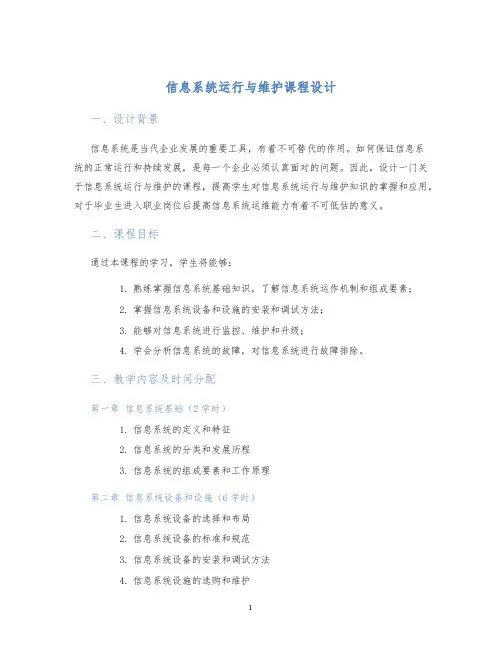 信息系统运行与维护课程设计

一、设计背景

信息系统是当代企业发展的重要工具，有着不可替代的作用。如何保证信息系统的正常运行和持续发展，是每一个企业必须认真面对的问题。因此，设计一门关于信息系统运行与维护的课程，提高学生对信息系统运行与维护知识的掌握和应用，对于毕业生进入职业岗位后提高信息系统运维能力有着不可低估的意义。

二、课程目标

通过本课程的学习，学生将能够：

1. 熟练掌握信息系统基础知识，了解信息系统运作机制和组成要素；
2. 掌握信息系统设备和设施的安装和调试方法；
3. 能够对信息系统进行监控、维护和升级；
4. 学会分析信息系统的故障，对信息系统进行故障排除。

三、教学内容及时间分配

第一章 信息系统基础（2学时）

1. 信息系统的定义和特征
2. 信息系统的分类和发展历程
3. 信息系统的组成要素和工作原理

第二章 信息系统设备和设施（6学时）

1. 信息系统设备的选择和布局
2. 信息系统设备的标准和规范
3. 信息系统设备的安装和调试方法
4. 信息系统设施的选购和维护

1